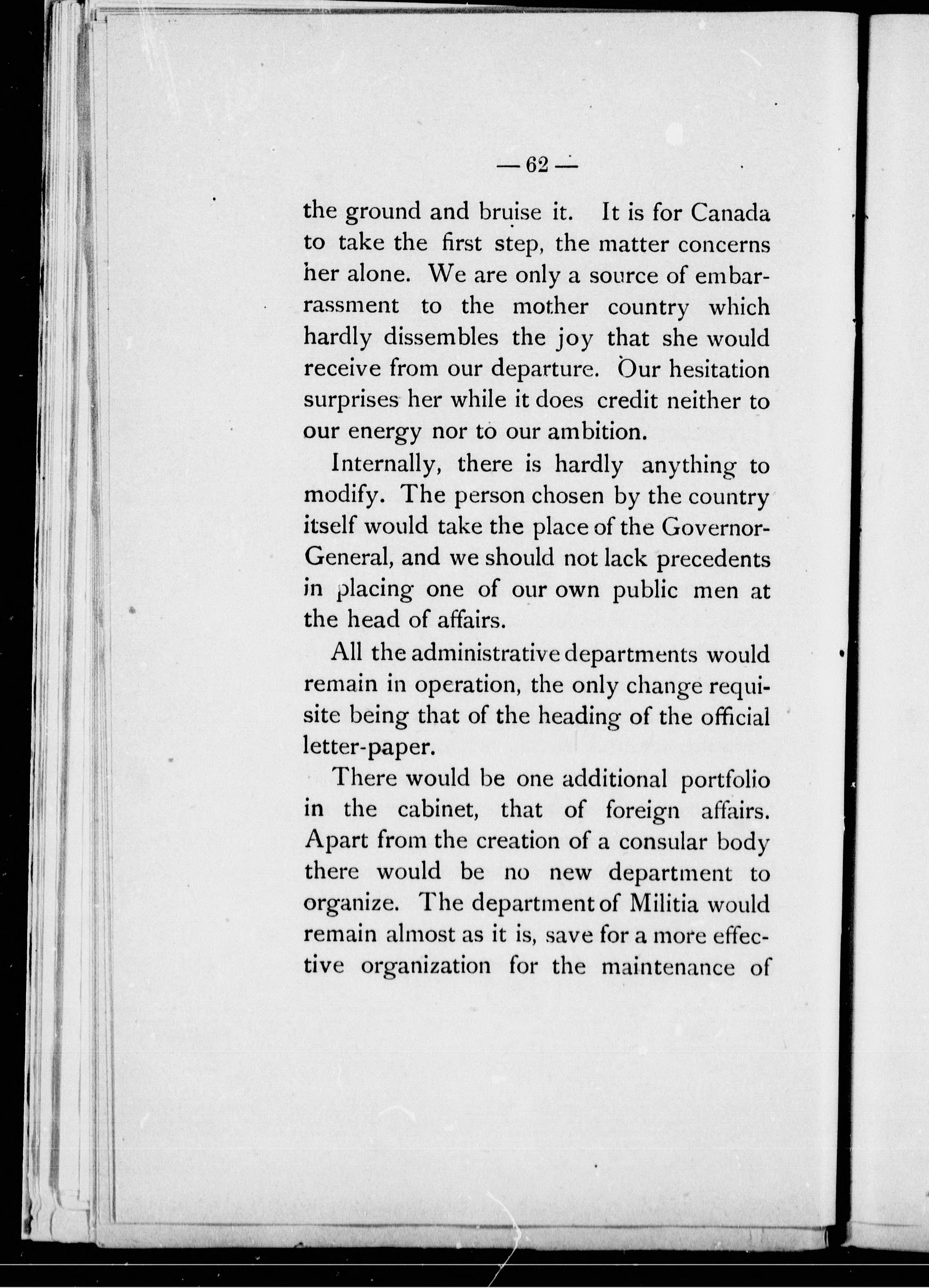 — 62 —

the ground and bruise it. It is for Canada to take the first step, the matter concerns her alone. We are only a source of embarrassment to the mother country which hardly dissembles the joy that she would receive from our departure. Our hesitation surprises her while it does credit neither to our energy nor to our ambition.

Internally, there is hardly anything to modify. The person chosen by the country itself would take the place of the Governor-General, and we should not lack precedents in placing one of our own public men at the head of affairs.

All the administrative departments would remain in operation, the only change requisite being that of the heading of the official letter-paper.

There would be one additional portfolio in the cabinet, that of foreign affairs. Apart from the creation of a consular body there would be no new department to organize. The department of Militia would remain almost as it is, save for a more effective organization for the maintenance of